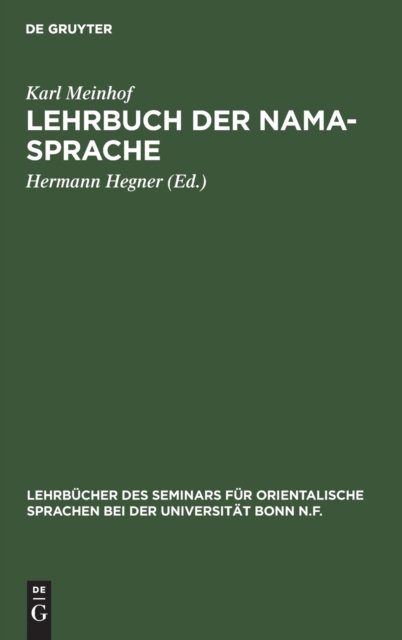 DE GRUYTER

Karl Meinhof

LEHRBUCH DER NAMA-SPRACHE

Hermann Hegner (Ed.)

LEHRBÜCHER DES SEMINARS FÜR ORIENTALISCHE SPRACHEN BEI DER UNIVERSITÄT BONN N.F.

DE
G